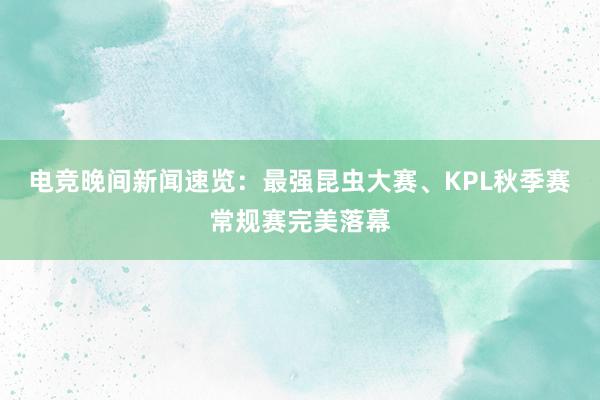 电竞晚间新闻速览：最强昆虫大赛、KPL秋季赛常规赛完美落幕